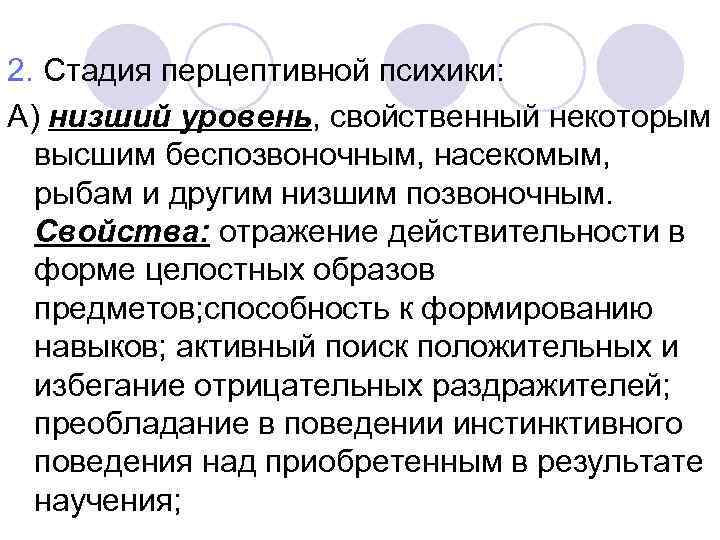 2. Стадия перцептивной психики:

А) низший уровень, свойственный некоторым высшим беспозвоночным, насекомым, рыбам и другим низшим позвоночным. Свойства: отражение действительности в форме целостных образов предметов;способность к формированию навыков; активный поиск положительных и избегание отрицательных раздражителей; преобладание в поведении инстинктивного поведения над приобретенным в результате научения;